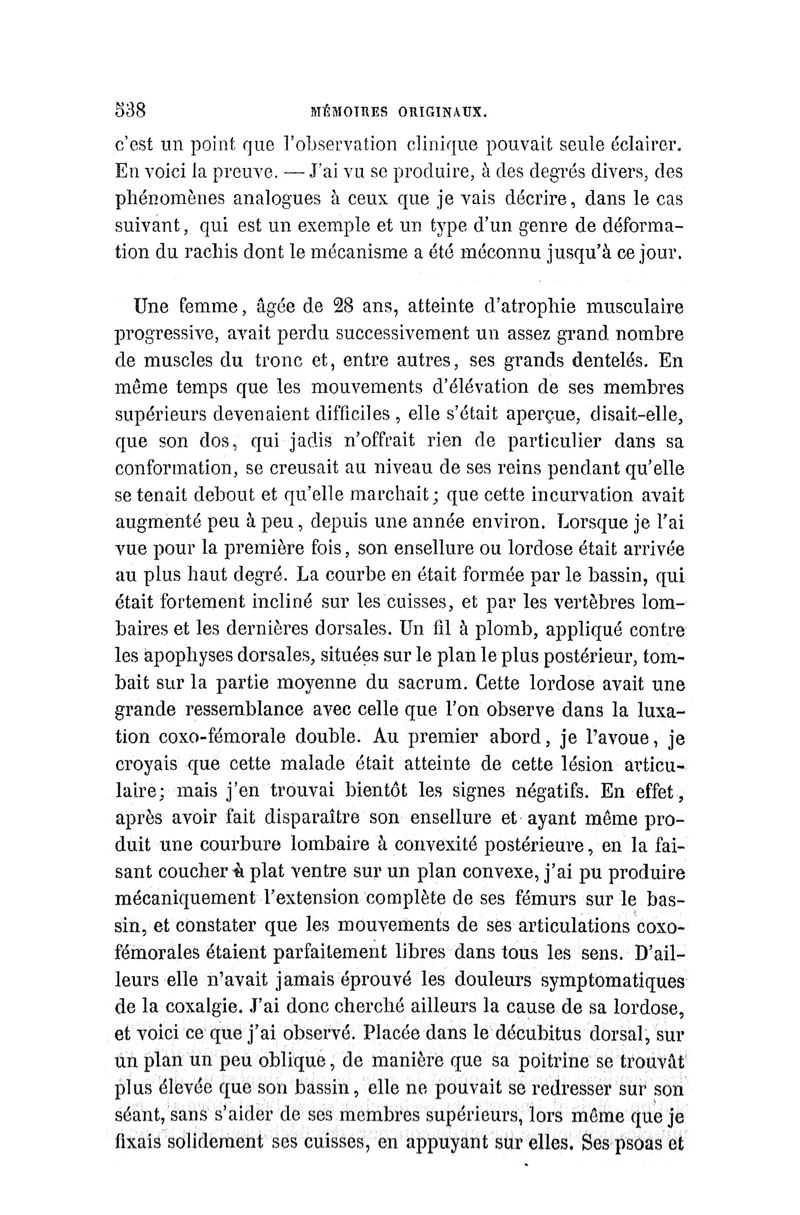 538 MÉMOIRES ORIGINAUX.

c'est un point que l'observation clinique pouvait seule éclairer. En voici la preuve. — J'ai vu se produire, à des degrés divers, des phénomènes analogues à ceux que je vais décrire, dans le cas suivant, qui est un exemple et un type d'un genre de déformation du rachis dont le mécanisme a été méconnu jusqu'à ce jour.

Une femme, âgée de 28 ans, atteinte d'atrophie musculaire progressive, avait perdu successivement un assez grand nombre de muscles du tronc et, entre autres, ses grands dentelés. En même temps que les mouvements d'élévation de ses membres supérieurs devenaient difficiles, elle s'était aperçue, disait-elle, que son dos, qui jadis n'offrait rien de particulier dans sa conformation, se creusait au niveau de ses reins pendant qu'elle se tenait debout et qu'elle marchait; que cette incurvation avait augmenté peu à peu, depuis une année environ. Lorsque je l'ai vue pour la première fois, son ensellure ou lordose était arrivée au plus haut degré. La courbe en était formée par le bassin, qui était fortement incliné sur les cuisses, et par les vertèbres lombaires et les dernières dorsales. Un fil à plomb, appliqué contre les apophyses dorsales, situées sur le plan le plus postérieur, tombait sur la partie moyenne du sacrum. Cette lordose avait une grande ressemblance avec celle que l'on observe dans la luxation coxo-fémorale double. Au premier abord, je l'avoue, je croyais que cette malade était atteinte de cette lésion articulaire; mais j'en trouvai bientôt les signes négatifs. En effet, après avoir fait disparaître son ensellure et ayant même produit une courbure lombaire à convexité postérieure, en la faisant coucher à plat ventre sur un plan convexe, j'ai pu produire mécaniquement l'extension complète de ses fémurs sur le bassin, et constater que les mouvements de ses articulations coxo-fémorales étaient parfaitement libres dans tous les sens. D'ailleurs elle n'avait jamais éprouvé les douleurs symptomatiques de la coxalgie. J'ai donc cherché ailleurs la cause de sa lordose, et voici ce que j'ai observé. Placée dans le décubitus dorsal, sur un plan un peu oblique, de manière que sa poitrine se trouvât plus élevée que son bassin, elle ne pouvait se redresser sur son séant, sans s'aider de ses membres supérieurs, lors même que je fixais solidement ses cuisses, en appuyant sur elles. Ses psoas et